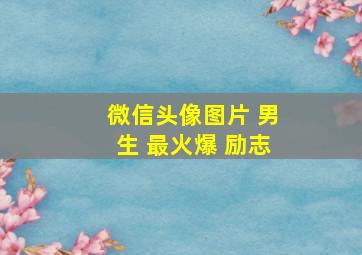 微信头像图片 男生 最火爆 励志